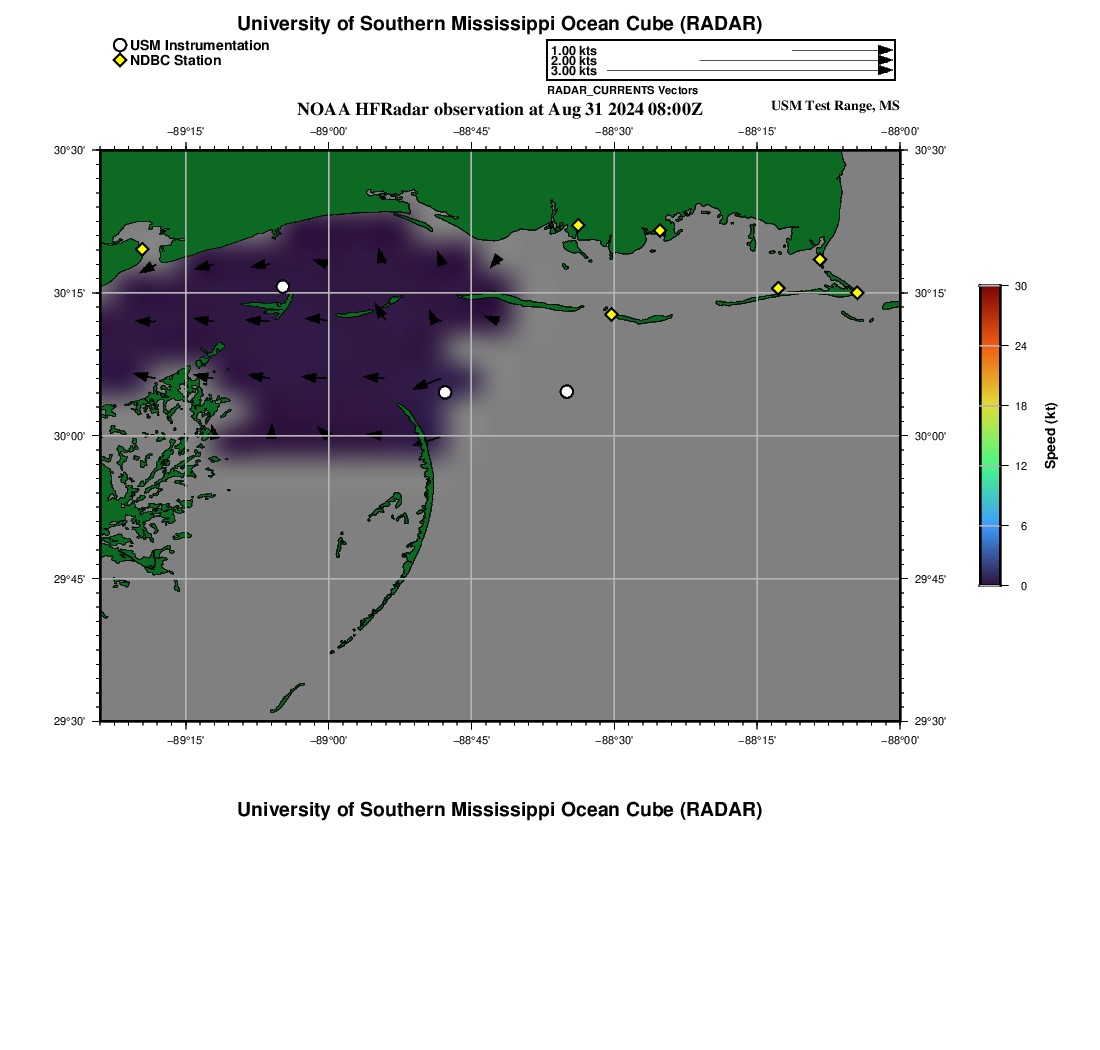 University of Southern Mississippi Ocean Cube (RADAR)

USM Instrumentation
NDBC Station

1.00 kts
2.00 kts
3.00 kts
RADAR_CURRENTS Vectors

NOAA HFRadar observation at Aug 31 2024 08:00Z

USM Test Range, MS

−89°15' −89°00' −88°45' −88°30' −88°15' −88°00'

30°30' 30°15' 30°00' 29°45' 29°30'

30°30' 30°15' 30°00' 29°45' 29°30'

−89°15' −89°00' −88°45' −88°30' −88°15' −88°00'

30
24
18
12
6
0
Speed (kt)

University of Southern Mississippi Ocean Cube (RADAR)